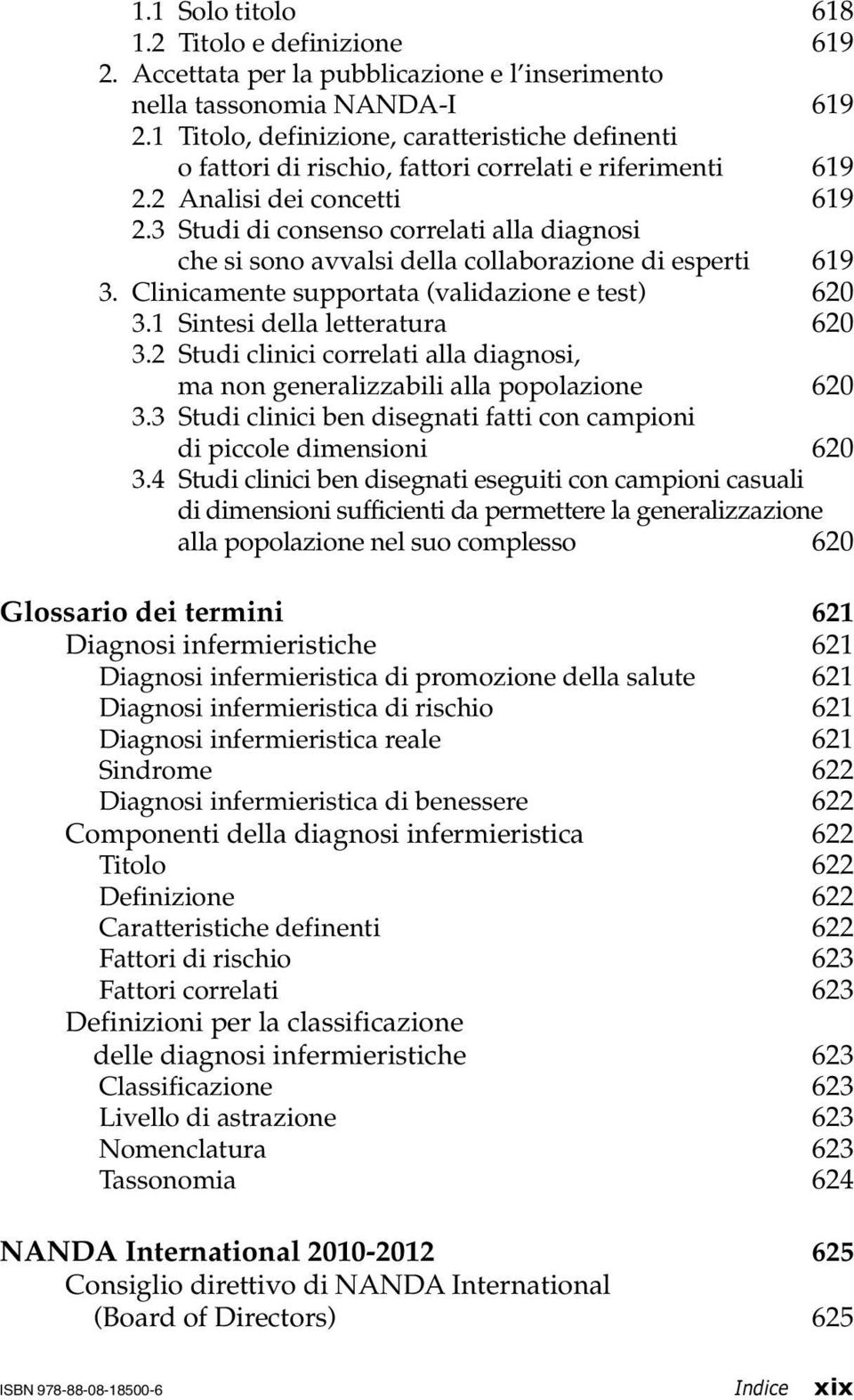 1.1 Solo titolo 618
1.2 Titolo e definizione 619
2. Accettata per la pubblicazione e l'inserimento nella tassonomia NANDA-I 619
2.1 Titolo, definizione, caratteristiche definenti o fattori di rischio, fattori correlati e riferimenti 619
2.2 Analisi dei concetti 619
2.3 Studi di consenso correlati alla diagnosi che si sono avvalsi della collaborazione di esperti 619
3. Clinicamente supportata (validazione e test) 620
3.1 Sintesi della letteratura 620
3.2 Studi clinici correlati alla diagnosi, ma non generalizzabili alla popolazione 620
3.3 Studi clinici ben disegnati fatti con campioni di piccole dimensioni 620
3.4 Studi clinici ben disegnati eseguiti con campioni casuali di dimensioni sufficienti da permettere la generalizzazione alla popolazione nel suo complesso 620

Glossario dei termini 621
Diagnosi infermieristiche 621
Diagnosi infermieristica di promozione della salute 621
Diagnosi infermieristica di rischio 621
Diagnosi infermieristica reale 621
Sindrome 622
Diagnosi infermieristica di benessere 622
Componenti della diagnosi infermieristica 622
Titolo 622
Definizione 622
Caratteristiche definenti 622
Fattori di rischio 623
Fattori correlati 623
Definizioni per la classificazione delle diagnosi infermieristiche 623
Classificazione 623
Livello di astrazione 623
Nomenclatura 623
Tassonomia 624

NANDA International 2010-2012 625
Consiglio direttivo di NANDA International (Board of Directors) 625

ISBN 978-88-08-18500-6 Indice xix